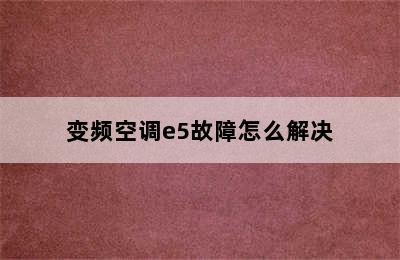 变频空调e5故障怎么解决